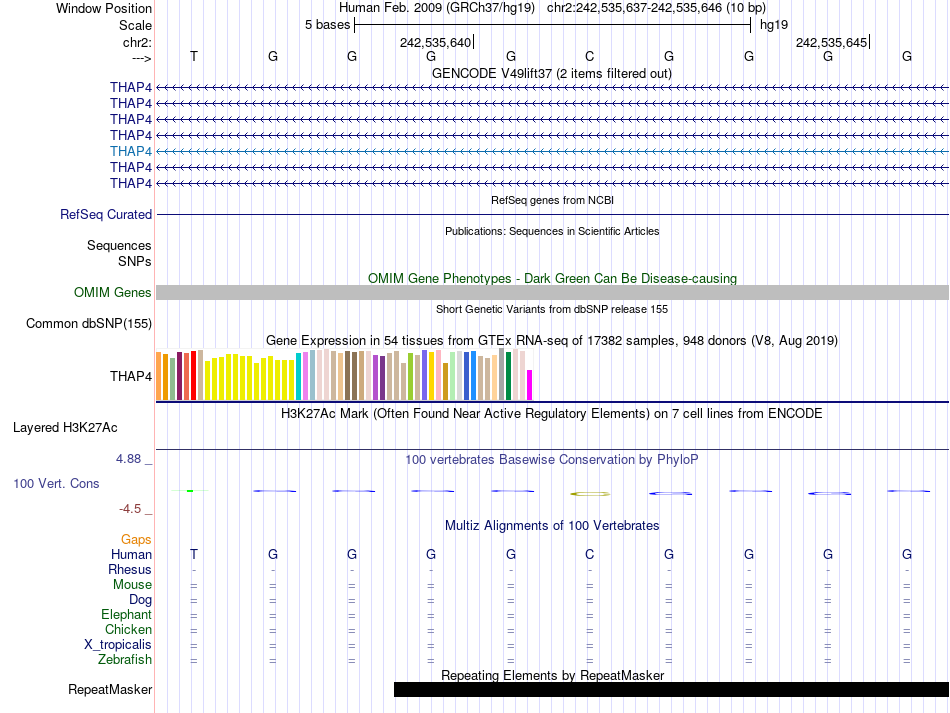 Window Position Human Feb. 2009 (GRCh37/hg19) chr2:242,535,637-242,535,646 (10 bp)
Scale 5 bases hg19
chr2: 242,535,640 242,535,645
---> T G G G G C G G G G

GENCODE V49lift37 (2 items filtered out)
THAP4
THAP4
THAP4
THAP4
THAP4
THAP4
THAP4

RefSeq genes from NCBI
RefSeq Curated

Publications: Sequences in Scientific Articles
Sequences
SNPs

OMIM Gene Phenotypes - Dark Green Can Be Disease-causing
OMIM Genes

Short Genetic Variants from dbSNP release 155
Common dbSNP(155)

Gene Expression in 54 tissues from GTEx RNA-seq of 17382 samples, 948 donors (V8, Aug 2019)
THAP4

H3K27Ac Mark (Often Found Near Active Regulatory Elements) on 7 cell lines from ENCODE
Layered H3K27Ac

4.88 _ 100 vertebrates Basewise Conservation by PhyloP
100 Vert. Cons
-4.5 _

Multiz Alignments of 100 Vertebrates
Gaps
Human T G G G G C G G G G
Rhesus - - - - - - - - - -
Mouse = = = = = = = = = =
Dog = = = = = = = = = =
Elephant = = = = = = = = = =
Chicken = = = = = = = = = =
X_tropicalis = = = = = = = = = =
Zebrafish = = = = = = = = = =

Repeating Elements by RepeatMasker
RepeatMasker